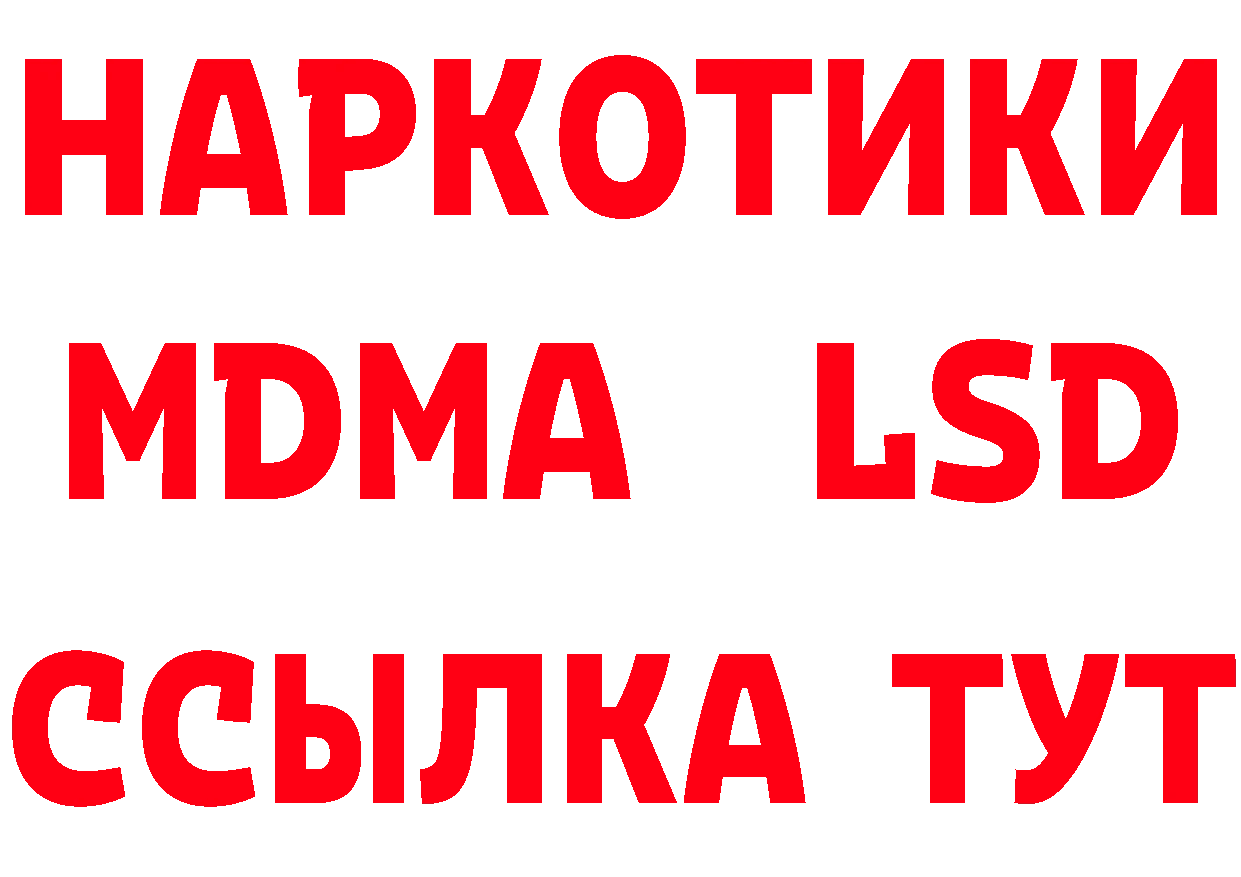 НАРКОТИКИ
MDMA LSD
ССЫЛКА ТУТ